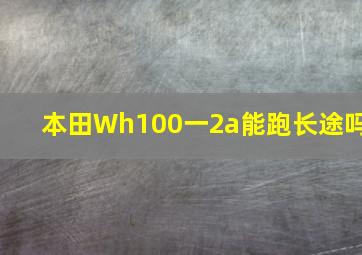 本田Wh100一2a能跑长途吗